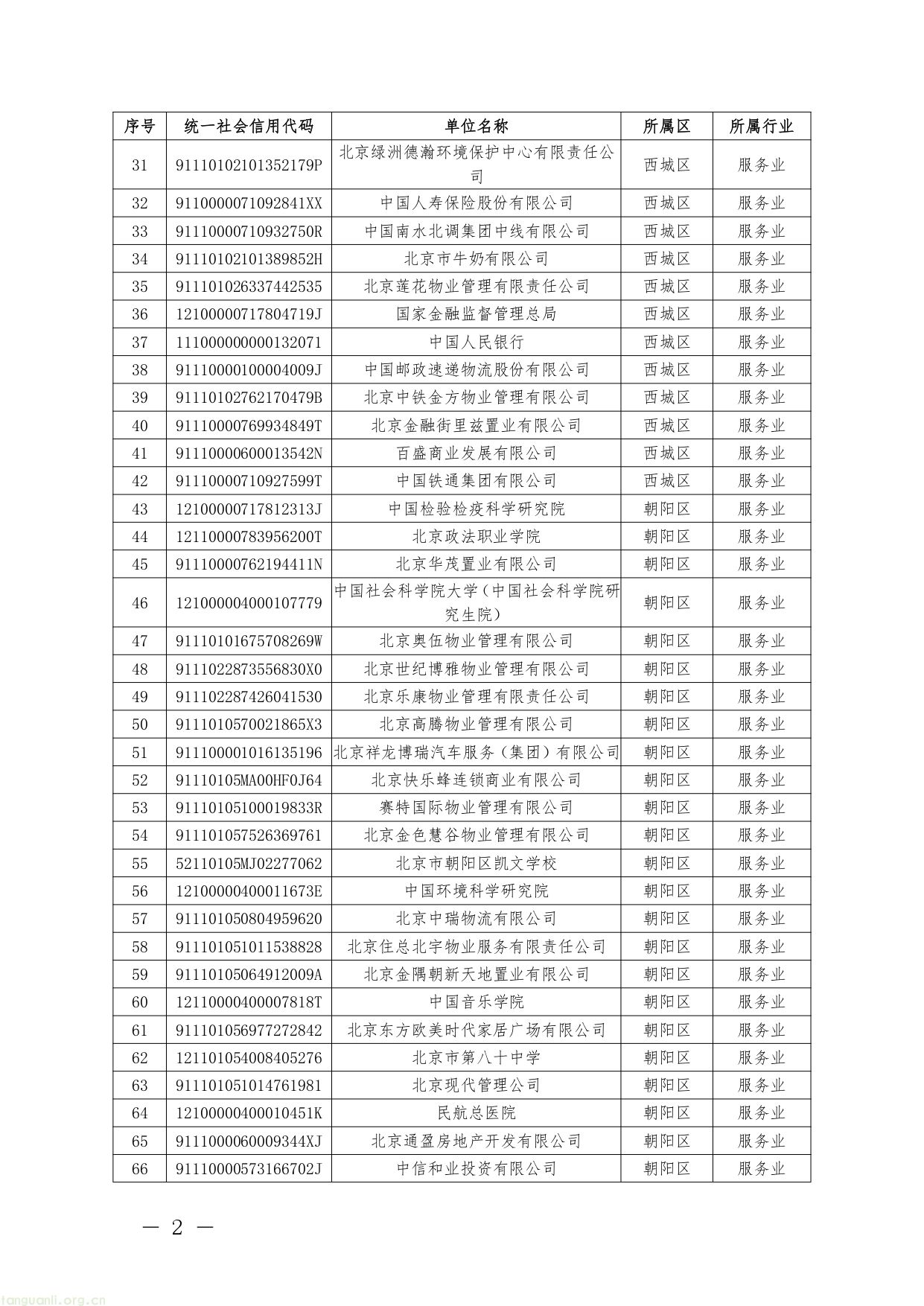 | 序号 | 统一社会信用代码 | 单位名称 | 所属区 | 所属行业 |
|---|---|---|---|---|
| 31 | 91110102101352179P | 北京绿洲德瀚环境保护中心有限责任公司 | 西城区 | 服务业 |
| 32 | 9110000071092841XX | 中国人寿保险股份有限公司 | 西城区 | 服务业 |
| 33 | 91110000710932750R | 中国南水北调集团中线有限公司 | 西城区 | 服务业 |
| 34 | 91110102101389852H | 北京市牛奶有限公司 | 西城区 | 服务业 |
| 35 | 911101026337442535 | 北京莲花物业管理有限责任公司 | 西城区 | 服务业 |
| 36 | 12100000717804719J | 国家金融监督管理总局 | 西城区 | 服务业 |
| 37 | 111000000000132071 | 中国人民银行 | 西城区 | 服务业 |
| 38 | 91110000100004009J | 中国邮政速递物流股份有限公司 | 西城区 | 服务业 |
| 39 | 91110102762170479B | 北京中铁金方物业管理有限公司 | 西城区 | 服务业 |
| 40 | 91110000769934849T | 北京金融街里兹置业有限公司 | 西城区 | 服务业 |
| 41 | 91110000600013542N | 百盛商业发展有限公司 | 西城区 | 服务业 |
| 42 | 91110000710927599T | 中国铁通集团有限公司 | 西城区 | 服务业 |
| 43 | 12100000717812313J | 中国检验检疫科学研究院 | 朝阳区 | 服务业 |
| 44 | 12110000783956200T | 北京政法职业学院 | 朝阳区 | 服务业 |
| 45 | 91110000762194411N | 北京华茂置业有限公司 | 朝阳区 | 服务业 |
| 46 | 121000004000107779 | 中国社会科学院大学（中国社会科学院研究生院） | 朝阳区 | 服务业 |
| 47 | 91110101675708269W | 北京奥伍物业管理有限公司 | 朝阳区 | 服务业 |
| 48 | 9111022873556830X0 | 北京世纪博雅物业管理有限公司 | 朝阳区 | 服务业 |
| 49 | 911102287426041530 | 北京乐康物业管理有限责任公司 | 朝阳区 | 服务业 |
| 50 | 9111010570021865X3 | 北京高腾物业管理有限公司 | 朝阳区 | 服务业 |
| 51 | 911100001016135196 | 北京祥龙博瑞汽车服务（集团）有限公司 | 朝阳区 | 服务业 |
| 52 | 91110105MA00HF0J64 | 北京快乐蜂连锁商业有限公司 | 朝阳区 | 服务业 |
| 53 | 91110105100019833R | 赛特国际物业管理有限公司 | 朝阳区 | 服务业 |
| 54 | 911101057526369761 | 北京金色慧谷物业管理有限公司 | 朝阳区 | 服务业 |
| 55 | 52110105MJ02277062 | 北京市朝阳区凯文学校 | 朝阳区 | 服务业 |
| 56 | 12100000400011673E | 中国环境科学研究院 | 朝阳区 | 服务业 |
| 57 | 911101050804959620 | 北京中瑞物流有限公司 | 朝阳区 | 服务业 |
| 58 | 911101051011538828 | 北京住总北宇物业服务有限责任公司 | 朝阳区 | 服务业 |
| 59 | 91110105064912009A | 北京金隅朝新天地置业有限公司 | 朝阳区 | 服务业 |
| 60 | 12110000400007818T | 中国音乐学院 | 朝阳区 | 服务业 |
| 61 | 911101056977272842 | 北京东方欧美时代家居广场有限公司 | 朝阳区 | 服务业 |
| 62 | 121101054008405276 | 北京市第八十中学 | 朝阳区 | 服务业 |
| 63 | 911101051014761981 | 北京现代管理公司 | 朝阳区 | 服务业 |
| 64 | 12100000400010451K | 民航总医院 | 朝阳区 | 服务业 |
| 65 | 9111000060009344XJ | 北京通盈房地产开发有限公司 | 朝阳区 | 服务业 |
| 66 | 91110000573166702J | 中信和业投资有限公司 | 朝阳区 | 服务业 |

— 2 —

tanguanli.org.cn